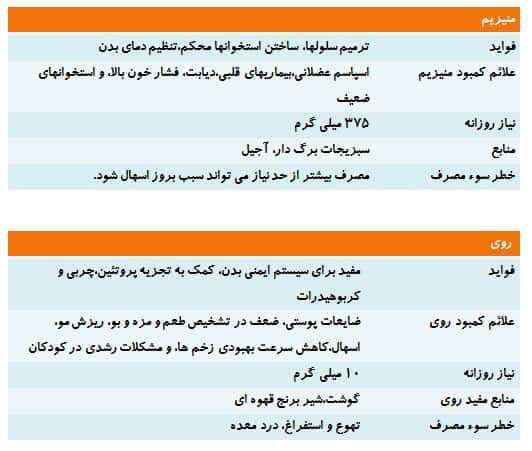 | منیزیم | |
|---|---|
| فواید | ترمیم سلولها، ساختن استخوانها محکم،تنظیم دمای بدن |
| علائم کمبود منیزیم | اسپاسم عضلانی،بیماریهای قلبی،دیابت، فشار خون بالا، و استخوانهای ضعیف |
| نیاز روزانه | ۳۷۵ میلی گرم |
| منابع | سبزیجات برگ دار، آجیل |
| خطر سوء مصرف | مصرف بیشتر از حد نیاز می تواند سبب بروز اسهال شود. |

| روی | |
|---|---|
| فواید | مفید برای سیستم ایمنی بدن، کمک به تجزیه پروتئین،چربی و کربوهیدرات |
| علائم کمبود روی | ضایعات پوستی، ضعف در تشخیص طعم و مزه و بو، ریزش مو، اسهال،کاهش سرعت بهبودی زخم ها، و مشکلات رشدی در کودکان |
| نیاز روزانه | ۱۰ میلی گرم |
| منابع مفید روی | گوشت،شیر برنج قهوه ای |
| خطر سوء مصرف | تهوع و استفراغ، درد معده |